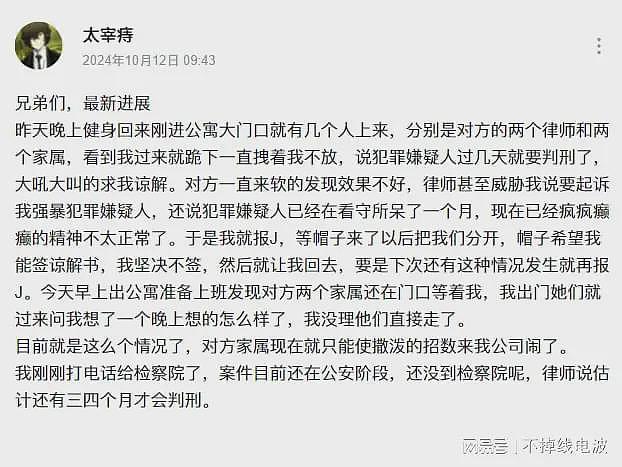 太宰痔
2024年10月12日 09:43

兄弟们，最新进展
昨天晚上健身回来刚进公寓大门口就有几个人上来，分别是对方的两个律师和两个家属，看到我过来就跪下一直拽着我不放，说犯罪嫌疑人过几天就要判刑了，大吼大叫的求我谅解。对方一直来软的发现效果不好，律师甚至威胁我说要起诉我强暴犯罪嫌疑人，还说犯罪嫌疑人已经在看守所呆了一个月，现在已经疯疯癫癫的精神不太正常了。于是我就报J，等帽子来了以后把我们分开，帽子希望我能签谅解书，我坚决不签，然后就让我回去，要是下次还有这种情况发生就再报J。今天早上出公寓准备上班发现对方两个家属还在门口等着我，我出门她们就过来问我想了一个晚上想的怎么样了，我没理他们直接走了。
目前就是这么个情况了，对方家属现在就只能使撒泼的招数来我公司闹了。
我刚刚打电话给检察院了，案件目前还在公安阶段，还没到检察院呢，律师说估计还有三四个月才会判刑。

网易号 | 不掉线电波